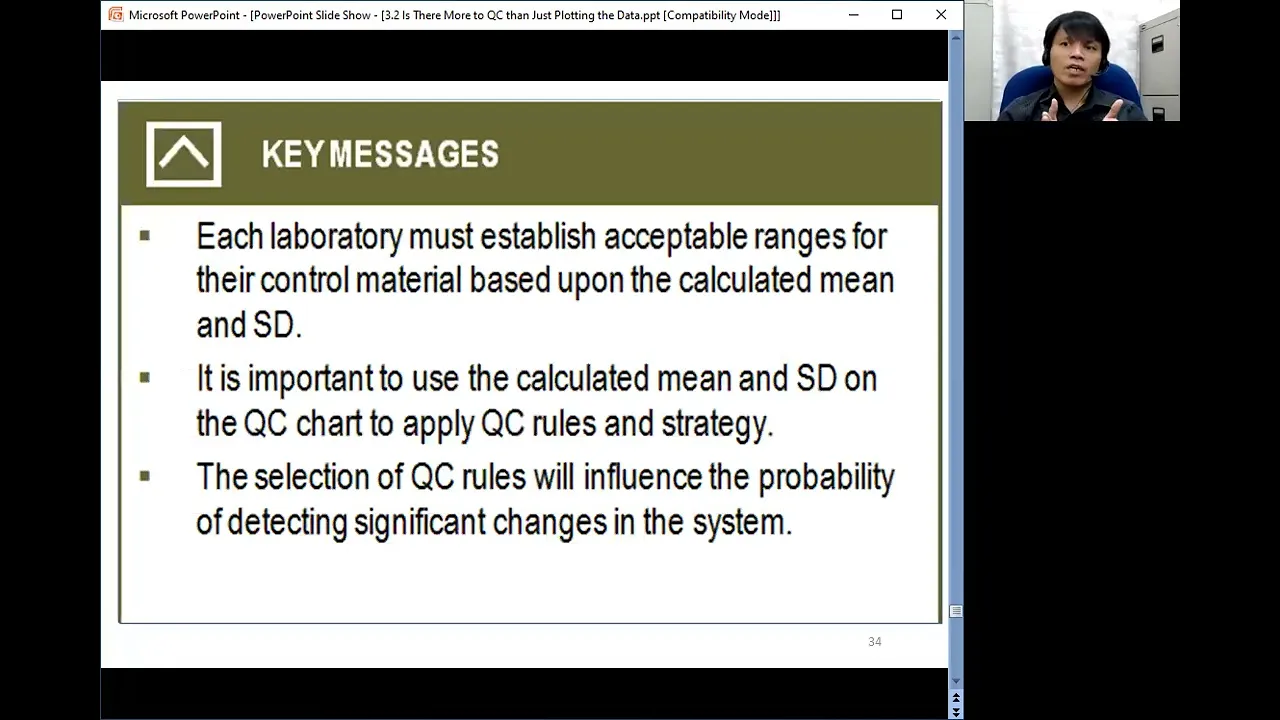 Microsoft PowerPoint - [PowerPoint Slide Show - [3.2 Is There More to QC than Just Plotting the Data.ppt [Compatibility Mode]]]

KEY MESSAGES

▪ Each laboratory must establish acceptable ranges for their control material based upon the calculated mean and SD.

▪ It is important to use the calculated mean and SD on the QC chart to apply QC rules and strategy.

▪ The selection of QC rules will influence the probability of detecting significant changes in the system.

34